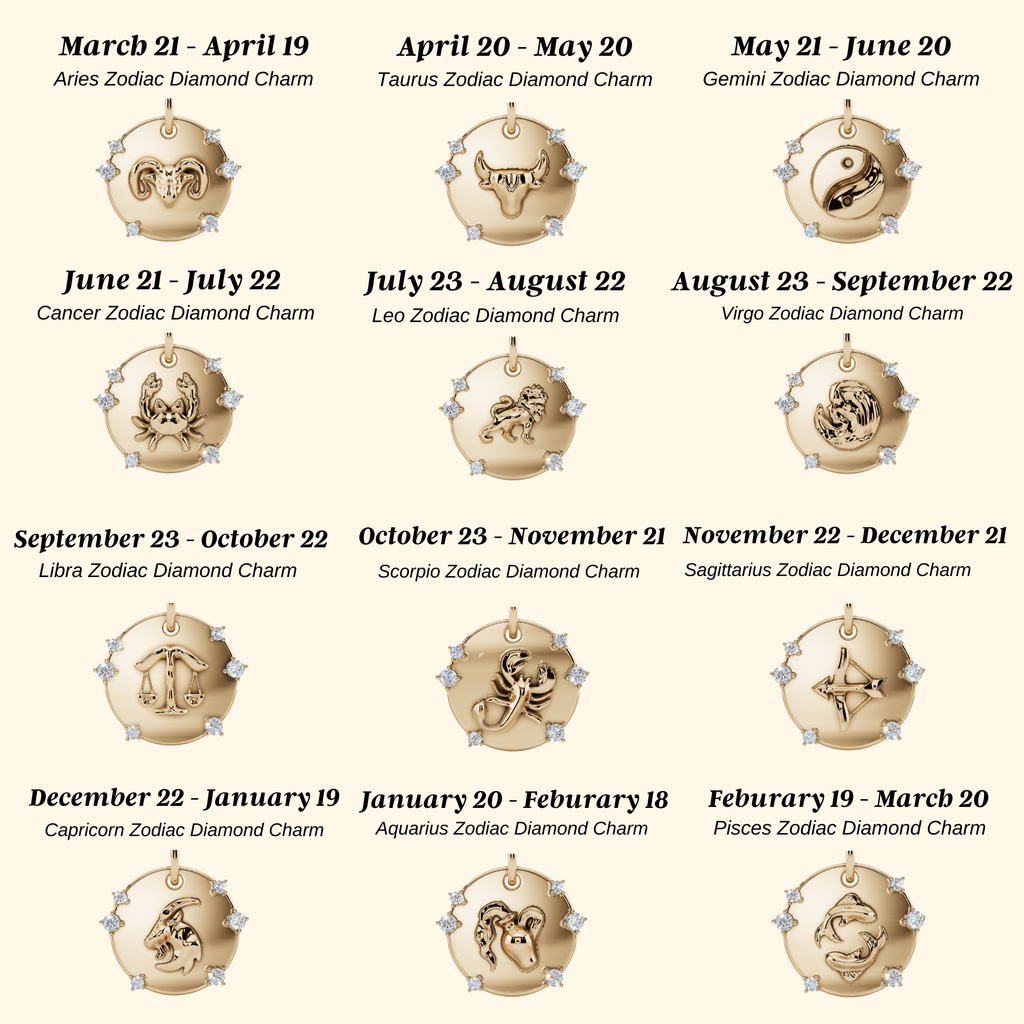 March 21 - April 19
Aries Zodiac Diamond Charm

April 20 - May 20
Taurus Zodiac Diamond Charm

May 21 - June 20
Gemini Zodiac Diamond Charm

June 21 - July 22
Cancer Zodiac Diamond Charm

July 23 - August 22
Leo Zodiac Diamond Charm

August 23 - September 22
Virgo Zodiac Diamond Charm

September 23 - October 22
Libra Zodiac Diamond Charm

October 23 - November 21
Scorpio Zodiac Diamond Charm

November 22 - December 21
Sagittarius Zodiac Diamond Charm

December 22 - January 19
Capricorn Zodiac Diamond Charm

January 20 - Feburary 18
Aquarius Zodiac Diamond Charm

Feburary 19 - March 20
Pisces Zodiac Diamond Charm